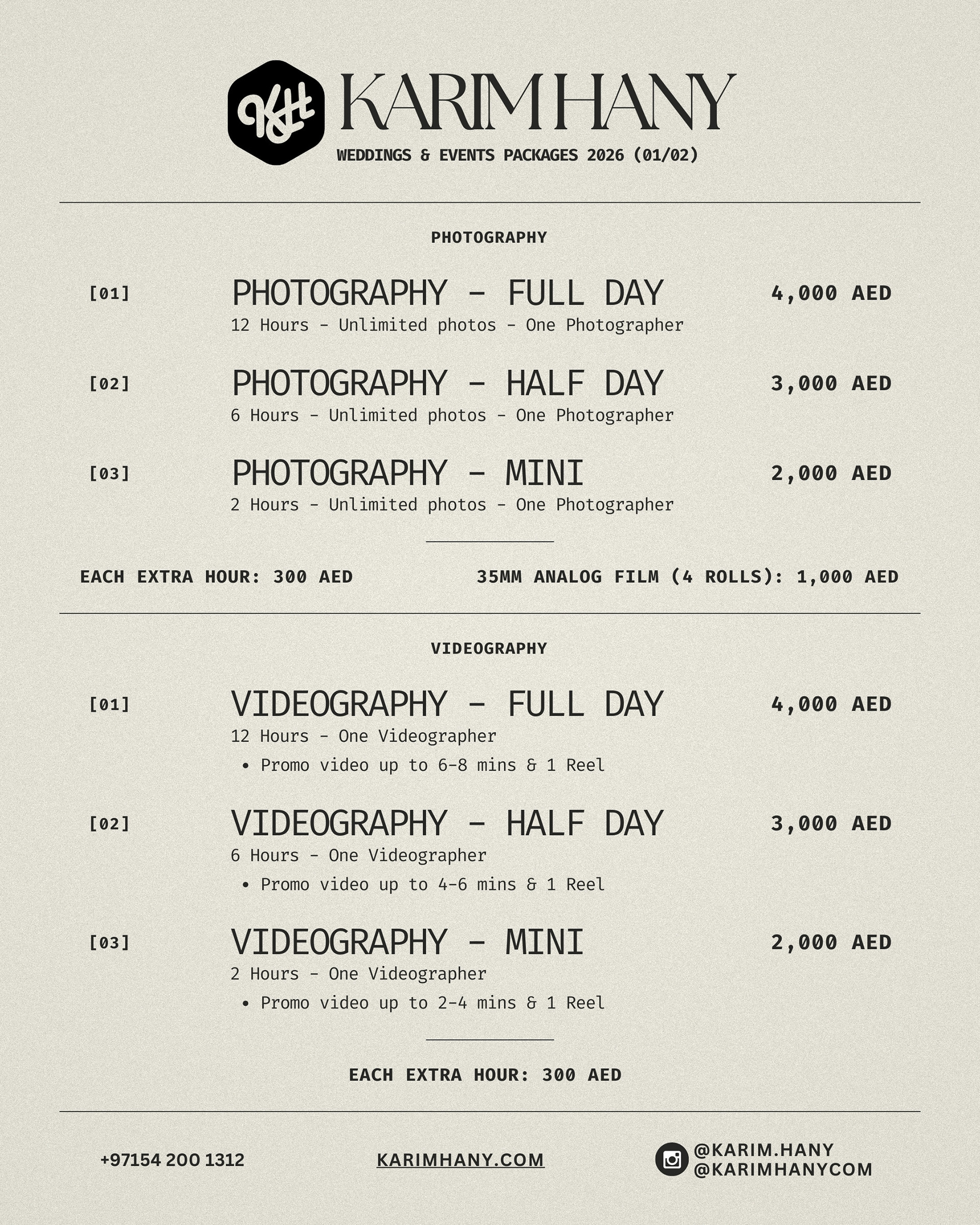 KH KARIM HANY
WEDDINGS & EVENTS PACKAGES 2026 (01/02)

PHOTOGRAPHY

[01] PHOTOGRAPHY - FULL DAY 4,000 AED
12 Hours - Unlimited photos - One Photographer

[02] PHOTOGRAPHY - HALF DAY 3,000 AED
6 Hours - Unlimited photos - One Photographer

[03] PHOTOGRAPHY - MINI 2,000 AED
2 Hours - Unlimited photos - One Photographer

EACH EXTRA HOUR: 300 AED

35MM ANALOG FILM (4 ROLLS): 1,000 AED

VIDEOGRAPHY

[01] VIDEOGRAPHY - FULL DAY 4,000 AED
12 Hours - One Videographer
• Promo video up to 6-8 mins & 1 Reel

[02] VIDEOGRAPHY - HALF DAY 3,000 AED
6 Hours - One Videographer
• Promo video up to 4-6 mins & 1 Reel

[03] VIDEOGRAPHY - MINI 2,000 AED
2 Hours - One Videographer
• Promo video up to 2-4 mins & 1 Reel

EACH EXTRA HOUR: 300 AED

+97154 200 1312

KARIMHANY.COM

@KARIM.HANY
@KARIMHANYCOM